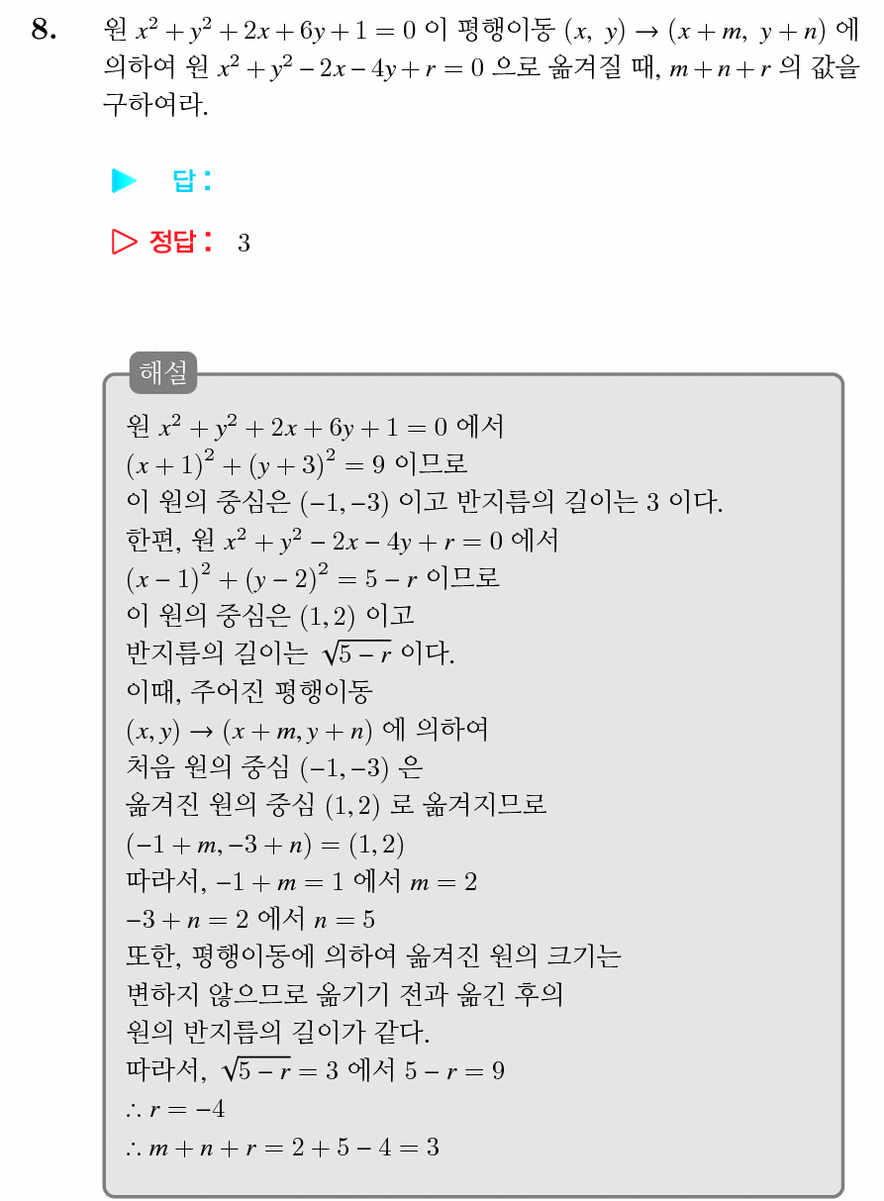 8. 원 $x^2+y^2+2x+6y+1=0$ 이 평행이동 $(x,\ y) \rightarrow (x+m,\ y+n)$ 에 의하여 원 $x^2+y^2-2x-4y+r=0$ 으로 옮겨질 때, $m+n+r$ 의 값을 구하여라.

▶ 답 :

▷ 정답 : 3

해설

원 $x^2+y^2+2x+6y+1=0$ 에서
$(x+1)^2+(y+3)^2=9$ 이므로
이 원의 중심은 $(-1,-3)$ 이고 반지름의 길이는 3 이다.
한편, 원 $x^2+y^2-2x-4y+r=0$ 에서
$(x-1)^2+(y-2)^2=5-r$ 이므로
이 원의 중심은 $(1,2)$ 이고
반지름의 길이는 $\sqrt{5-r}$ 이다.
이때, 주어진 평행이동
$(x,y) \rightarrow (x+m,y+n)$ 에 의하여
처음 원의 중심 $(-1,-3)$ 은
옮겨진 원의 중심 $(1,2)$ 로 옮겨지므로
$(-1+m,-3+n)=(1,2)$
따라서, $-1+m=1$ 에서 $m=2$
$-3+n=2$ 에서 $n=5$
또한, 평행이동에 의하여 옮겨진 원의 크기는
변하지 않으므로 옮기기 전과 옮긴 후의
원의 반지름의 길이가 같다.
따라서, $\sqrt{5-r}=3$ 에서 $5-r=9$
$\therefore r=-4$
$\therefore m+n+r=2+5-4=3$